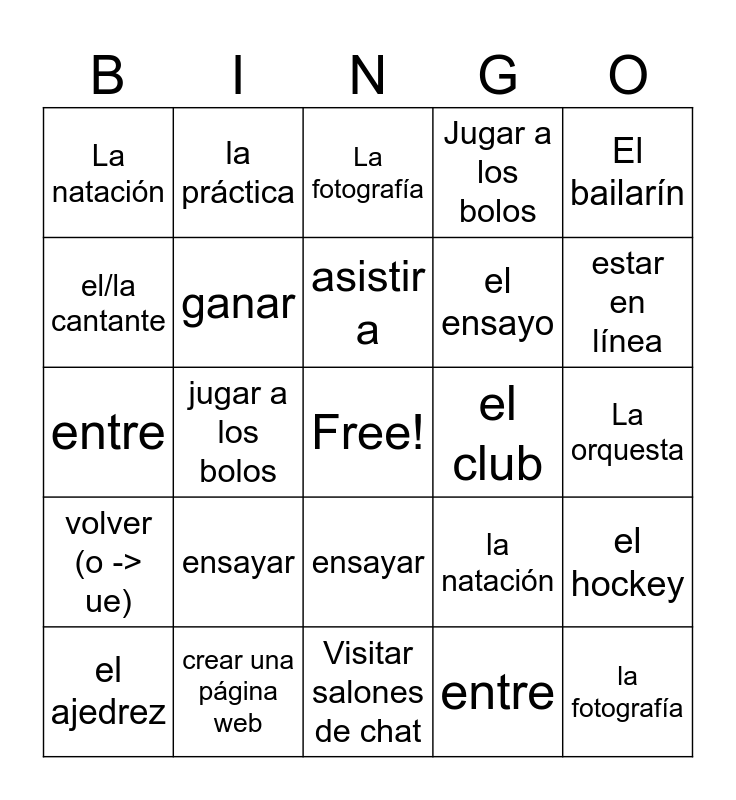 | B | I | N | G | O |
|---|---|---|---|---|
| La natación | la práctica | La fotografía | Jugar a los bolos | El bailarín |
| el/la cantante | ganar | asistir a | el ensayo | estar en línea |
| entre | jugar a los bolos | Free! | el club | La orquesta |
| volver (o -> ue) | ensayar | ensayar | la natación | el hockey |
| el ajedrez | crear una página web | Visitar salones de chat | entre | la fotografía |